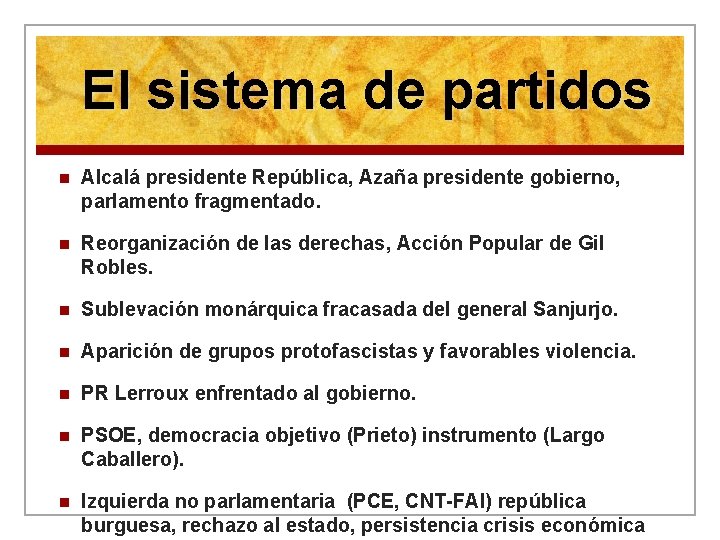 El sistema de partidos

- Alcalá presidente República, Azaña presidente gobierno, parlamento fragmentado.

- Reorganización de las derechas, Acción Popular de Gil Robles.

- Sublevación monárquica fracasada del general Sanjurjo.

- Aparición de grupos protofascistas y favorables violencia.

- PR Lerroux enfrentado al gobierno.

- PSOE, democracia objetivo (Prieto) instrumento (Largo Caballero).

- Izquierda no parlamentaria (PCE, CNT-FAI) república burguesa, rechazo al estado, persistencia crisis económica